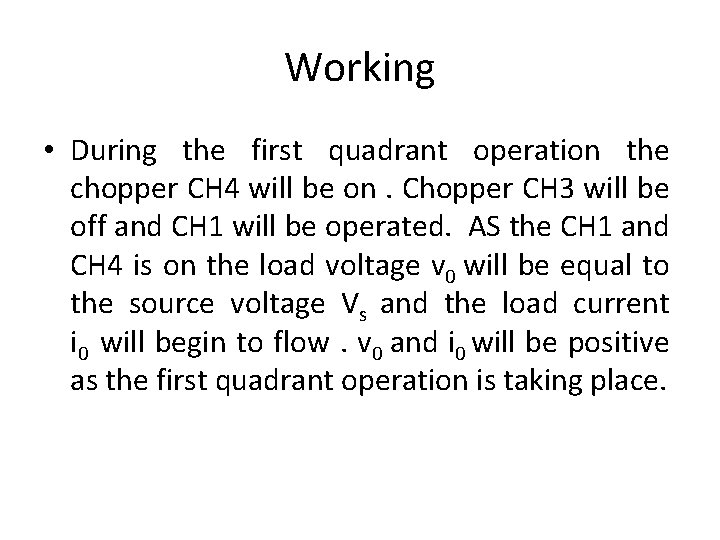 Working

• During the first quadrant operation the chopper CH4 will be on . Chopper CH3 will be off and CH1 will be operated. AS the CH1 and CH4 is on the load voltage $v_0$ will be equal to the source voltage $V_s$ and the load current $i_0$ will begin to flow . $v_0$ and $i_0$ will be positive as the first quadrant operation is taking place.